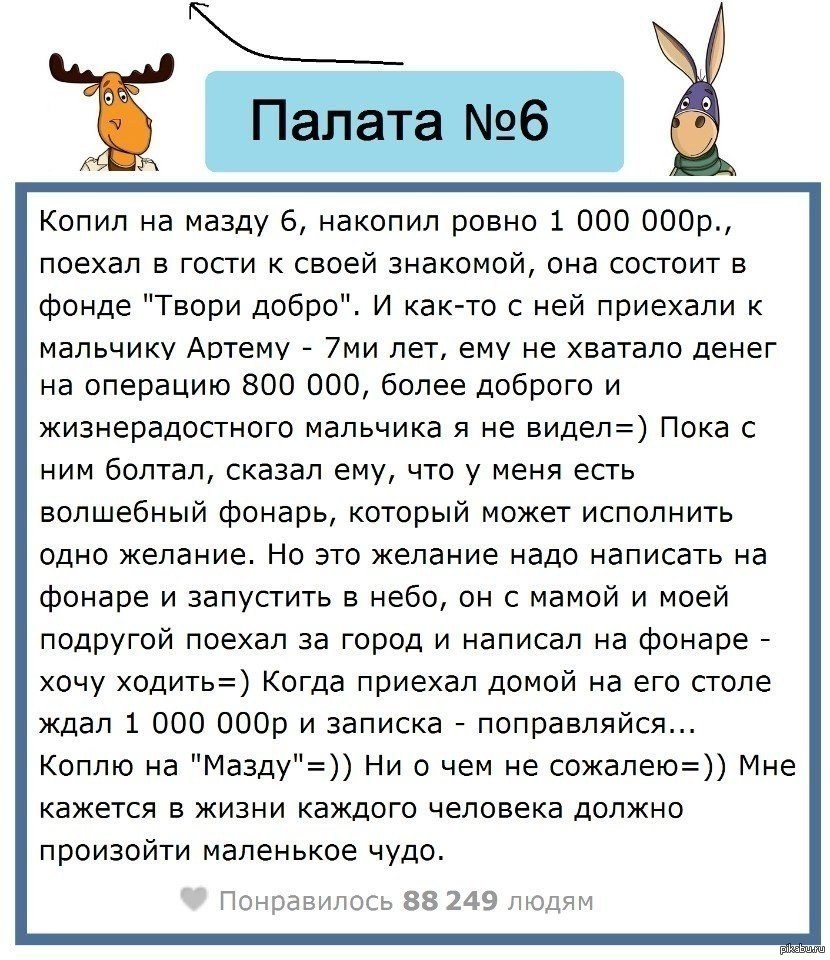 Палата №6

Копил на мазду 6, накопил ровно 1 000 000р., поехал в гости к своей знакомой, она состоит в фонде "Твори добро". И как-то с ней приехали к мальчику Артему - 7ми лет, ему не хватало денег на операцию 800 000, более доброго и жизнерадостного мальчика я не видел=) Пока с ним болтал, сказал ему, что у меня есть волшебный фонарь, который может исполнить одно желание. Но это желание надо написать на фонаре и запустить в небо, он с мамой и моей подругой поехал за город и написал на фонаре - хочу ходить=) Когда приехал домой на его столе ждал 1 000 000р и записка - поправляйся... Коплю на "Мазду"=)) Ни о чем не сожалею=)) Мне кажется в жизни каждого человека должно произойти маленькое чудо.

Понравилось 88 249 людям

pikabu.ru